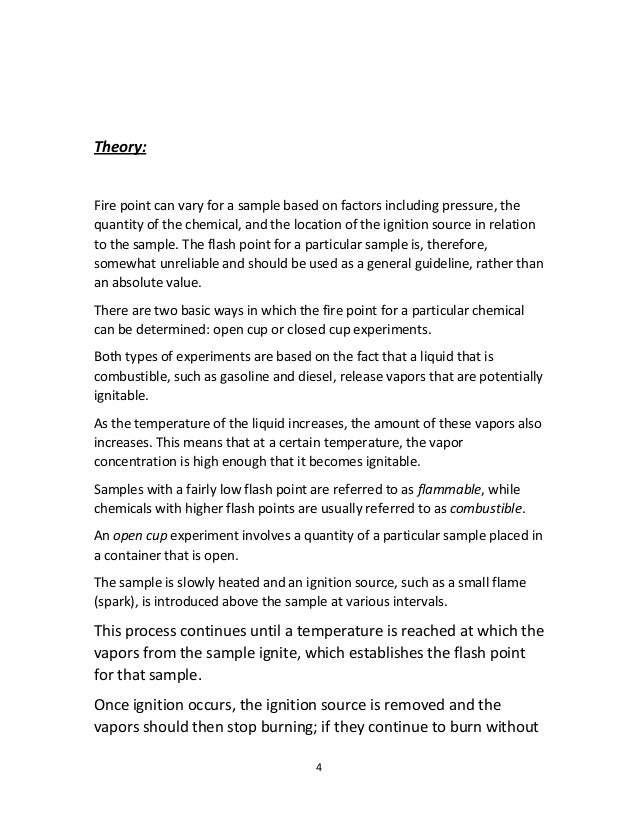 Theory:

Fire point can vary for a sample based on factors including pressure, the quantity of the chemical, and the location of the ignition source in relation to the sample. The flash point for a particular sample is, therefore, somewhat unreliable and should be used as a general guideline, rather than an absolute value.

There are two basic ways in which the fire point for a particular chemical can be determined: open cup or closed cup experiments.

Both types of experiments are based on the fact that a liquid that is combustible, such as gasoline and diesel, release vapors that are potentially ignitable.

As the temperature of the liquid increases, the amount of these vapors also increases. This means that at a certain temperature, the vapor concentration is high enough that it becomes ignitable.

Samples with a fairly low flash point are referred to as flammable, while chemicals with higher flash points are usually referred to as combustible.

An open cup experiment involves a quantity of a particular sample placed in a container that is open.

The sample is slowly heated and an ignition source, such as a small flame (spark), is introduced above the sample at various intervals.

This process continues until a temperature is reached at which the vapors from the sample ignite, which establishes the flash point for that sample.

Once ignition occurs, the ignition source is removed and the vapors should then stop burning; if they continue to burn without

4